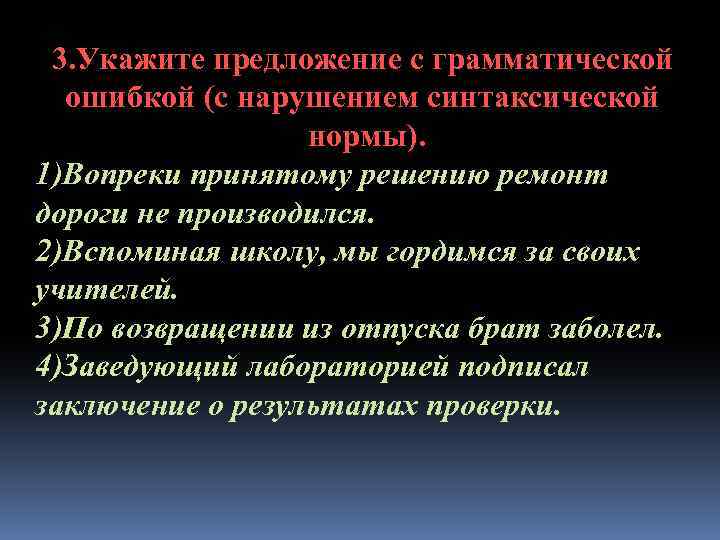 3.Укажите предложение с грамматической ошибкой (с нарушением синтаксической нормы).

1)Вопреки принятому решению ремонт дороги не производился.
2)Вспоминая школу, мы гордимся за своих учителей.
3)По возвращении из отпуска брат заболел.
4)Заведующий лабораторией подписал заключение о результатах проверки.